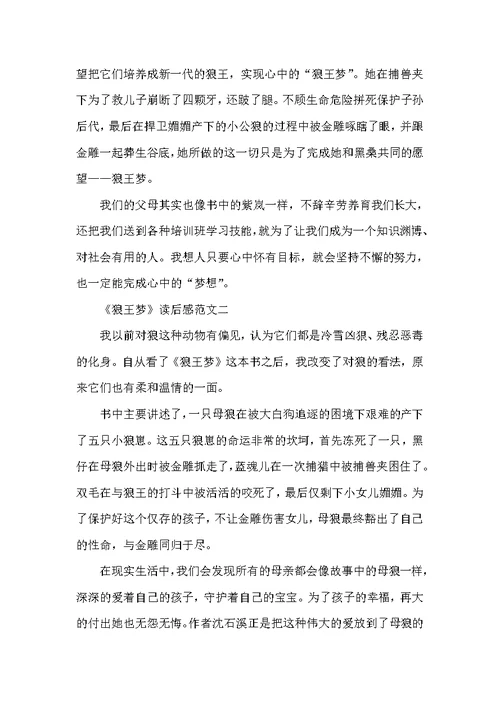 望把它们培养成新一代的狼王，实现心中的“狼王梦”。她在捕兽夹下为了救儿子崩断了四颗牙，还跛了腿。不顾生命危险拼死保护子孙后代，最后在捍卫媚媚产下的小公狼的过程中被金雕啄瞎了眼，并跟金雕一起葬生谷底，她所做的这一切只是为了完成她和黑桑共同的愿望——狼王梦。

我们的父母其实也像书中的紫岚一样，不辞辛劳养育我们长大，还把我们送到各种培训班学习技能，就为了让我们成为一个知识渊博、对社会有用的人。我想人只要心中怀有目标，就会坚持不懈的努力，也一定能完成心中的“梦想”。

《狼王梦》读后感范文二

我以前对狼这种动物有偏见，认为它们都是冷雪凶狠、残忍恶毒的化身。自从看了《狼王梦》这本书之后，我改变了对狼的看法，原来它们也有柔和温情的一面。

书中主要讲述了，一只母狼在被大白狗追逐的困境下艰难的产下了五只小狼崽。这五只狼崽的命运非常的坎坷，首先冻死了一只，黑仔在母狼外出时被金雕抓走了，蓝魂儿在一次捕猎中被捕兽夹困住了。双毛在与狼王的打斗中被活活的咬死了，最后仅剩下小女儿媚媚。为了保护好这个仅存的孩子，不让金雕伤害女儿，母狼最终豁出了自己的性命，与金雕同归于尽。

在现实生活中，我们会发现所有的母亲都会像故事中的母狼一样，深深的爱着自己的孩子，守护着自己的宝宝。为了孩子的幸福，再大的付出她也无怨无悔。作者沈石溪正是把这种伟大的爱放到了母狼的